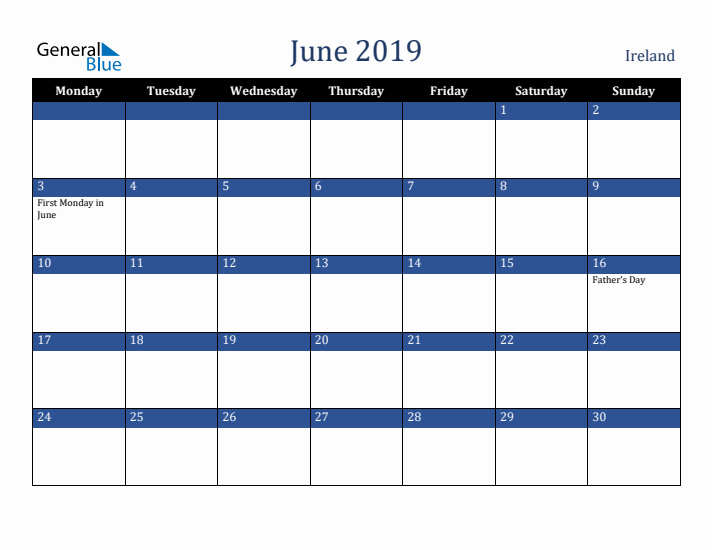 General Blue

June 2019

Ireland

| Monday | Tuesday | Wednesday | Thursday | Friday | Saturday | Sunday |
|---|---|---|---|---|---|---|
| | | | | | 1 | 2 |
| 3 First Monday in June | 4 | 5 | 6 | 7 | 8 | 9 |
| 10 | 11 | 12 | 13 | 14 | 15 | 16 Father's Day |
| 17 | 18 | 19 | 20 | 21 | 22 | 23 |
| 24 | 25 | 26 | 27 | 28 | 29 | 30 |